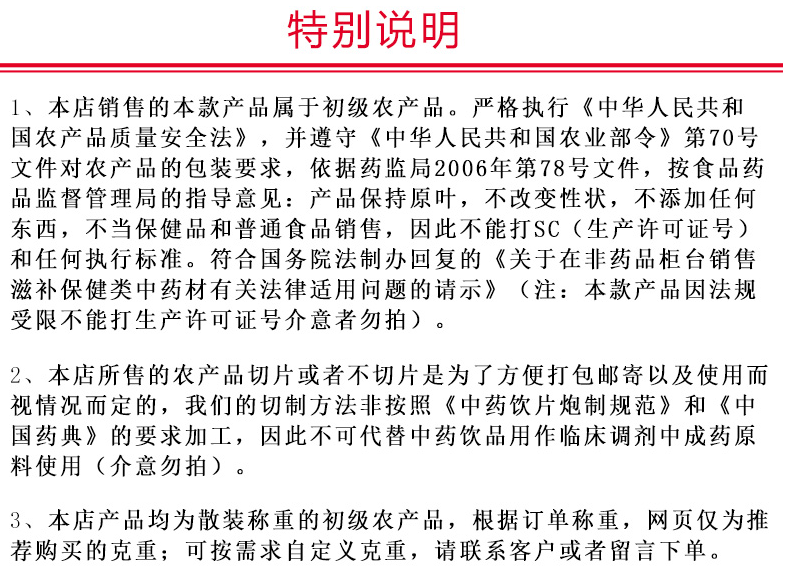 特别说明

1、本店销售的本款产品属于初级农产品。严格执行《中华人民共和国农产品质量安全法》，并遵守《中华人民共和国农业部令》第70号文件对农产品的包装要求，依据药监局2006年第78号文件，按食品药品监督管理局的指导意见：产品保持原叶，不改变性状，不添加任何东西，不当保健品和普通食品销售，因此不能打SC（生产许可证号）和任何执行标准。符合国务院法制办回复的《关于在非药品柜台销售滋补保健类中药材有关法律适用问题的请示》（注：本款产品因法规受限不能打生产许可证号介意者勿拍）。

2、本店所售的农产品切片或者不切片是为了方便打包邮寄以及使用而视情况而定的，我们的切制方法非按照《中药饮片炮制规范》和《中国药典》的要求加工，因此不可代替中药饮品用作临床调剂中成药原料使用（介意勿拍）。

3、本店产品均为散装称重的初级农产品，根据订单称重，网页仅为推荐购买的克重；可按需求自定义克重，请联系客户或者留言下单。